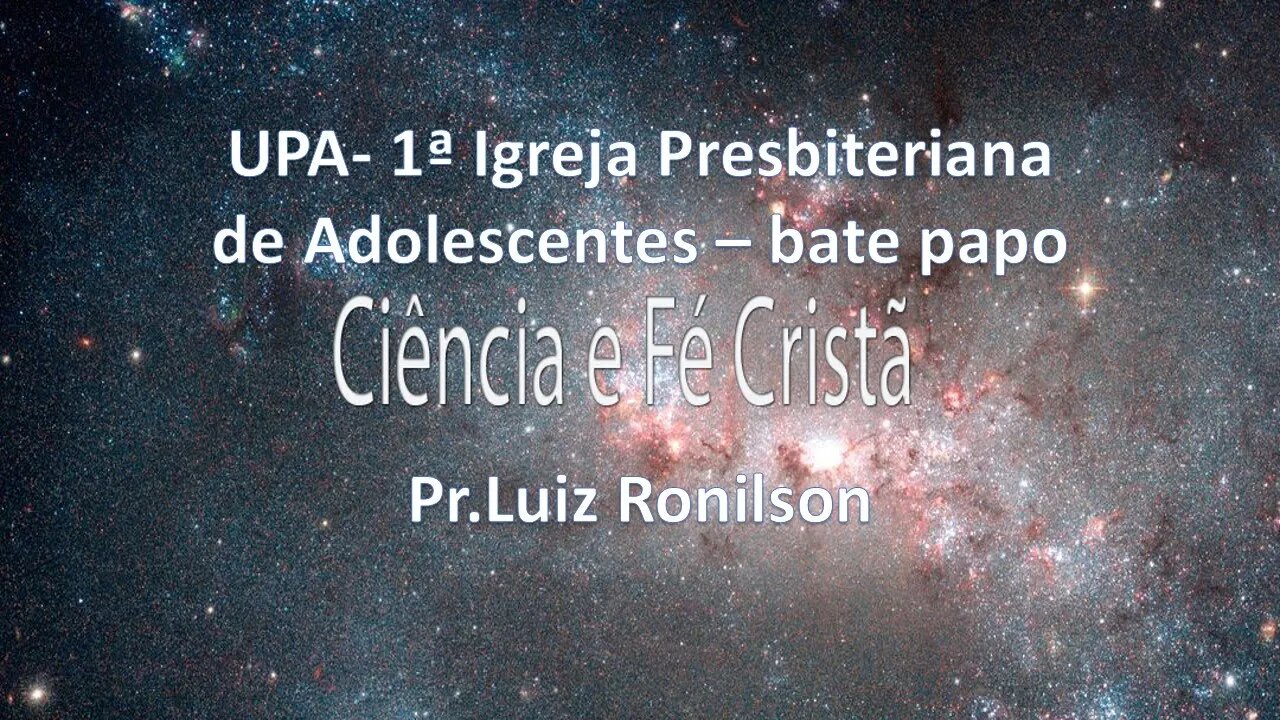 UPA- 1ª Igreja Presbiteriana de Adolescentes – bate papo

Ciência e Fé Cristã

Pr.Luiz Ronilson